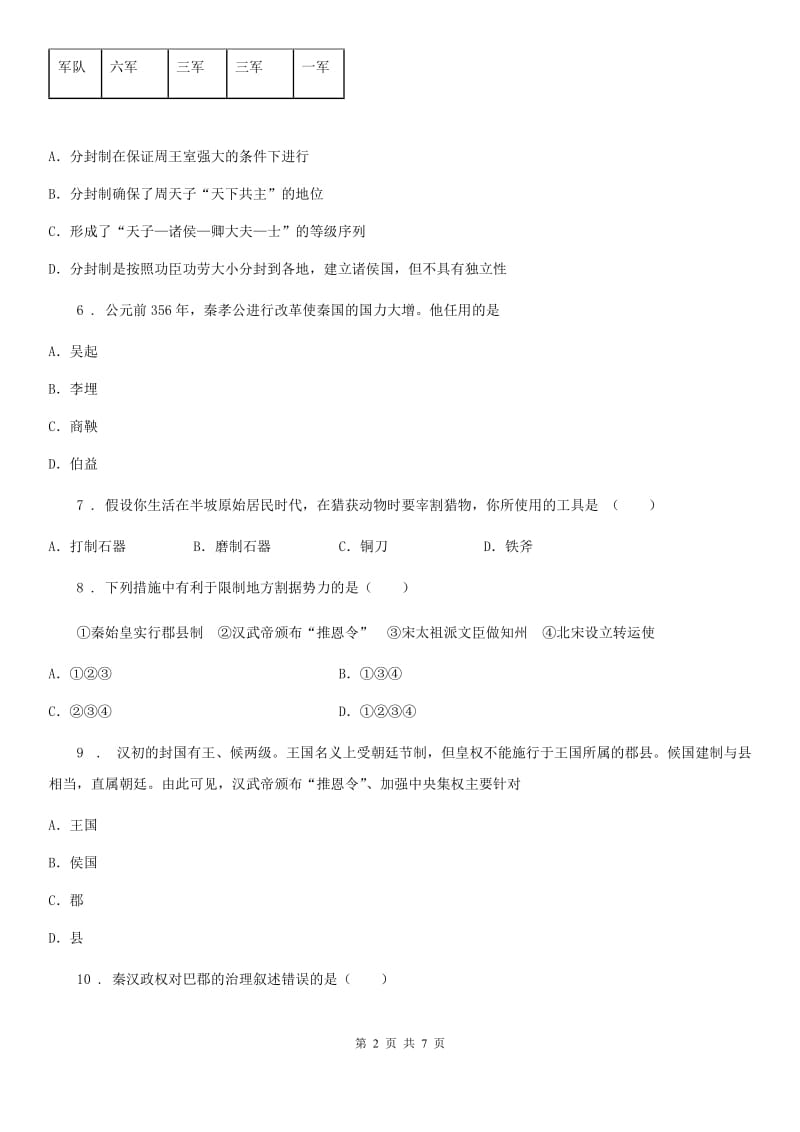 | 军队 | 六军 | 三军 | 三军 | 一军 |
|---|---|---|---|---|

A. 分封制在保证周王室强大的条件下进行

B. 分封制确保了周天子“天下共主”的地位

C. 形成了“天子—诸侯—卿大夫—士”的等级序列

D. 分封制是按照功臣功劳大小分封到各地，建立诸侯国，但不具有独立性

6 . 公元前356年，秦孝公进行改革使秦国的国力大增。他任用的是

A. 吴起

B. 李埋

C. 商鞅

D. 伯益

7 . 假设你生活在半坡原始居民时代，在猎获动物时要宰割猎物，你所使用的工具是 （　　）

A. 打制石器　　B. 磨制石器　　C. 铜刀　　D. 铁斧

8 . 下列措施中有利于限制地方割据势力的是（　　）

①秦始皇实行郡县制　②汉武帝颁布“推恩令”　③宋太祖派文臣做知州　④北宋设立转运使

A. ①②③　　B. ①③④

C. ②③④　　D. ①②③④

9 . 汉初的封国有王、候两级。王国名义上受朝廷节制，但皇权不能施行于王国所属的郡县。候国建制与县相当，直属朝廷。由此可见，汉武帝颁布“推恩令”、加强中央集权主要针对

A. 王国

B. 侯国

C. 郡

D. 县

10 . 秦汉政权对巴郡的治理叙述错误的是（　　）

第 2 页 共 7 页